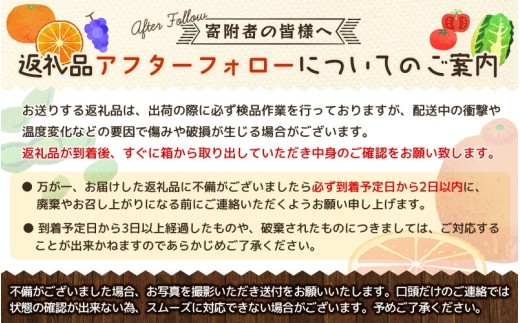 After Follow

寄附者の皆様へ

返礼品アフターフォローについてのご案内

お送りする返礼品は、出荷の際に必ず検品作業を行っておりますが、配送中の衝撃や温度変化などの要因で傷みや破損が生じる場合がございます。
返礼品が到着後、すぐに箱から取り出していただき中身のご確認をお願い致します。

● 万が一、お届けした返礼品に不備がございましたら必ず到着予定日から2日以内に、廃棄やお召し上がりになる前にご連絡いただくようお願い申し上げます。

● 到着予定日から3日以上経過したものや、破棄されたものにつきましては、ご対応することが出来かねますのであらかじめご了承ください。

不備がございました場合、お写真を撮影いただき送付をお願いいたします。口頭だけのご連絡では状態の確認が出来ない為、スムーズに対応できない場合がございます。予めご了承ください。